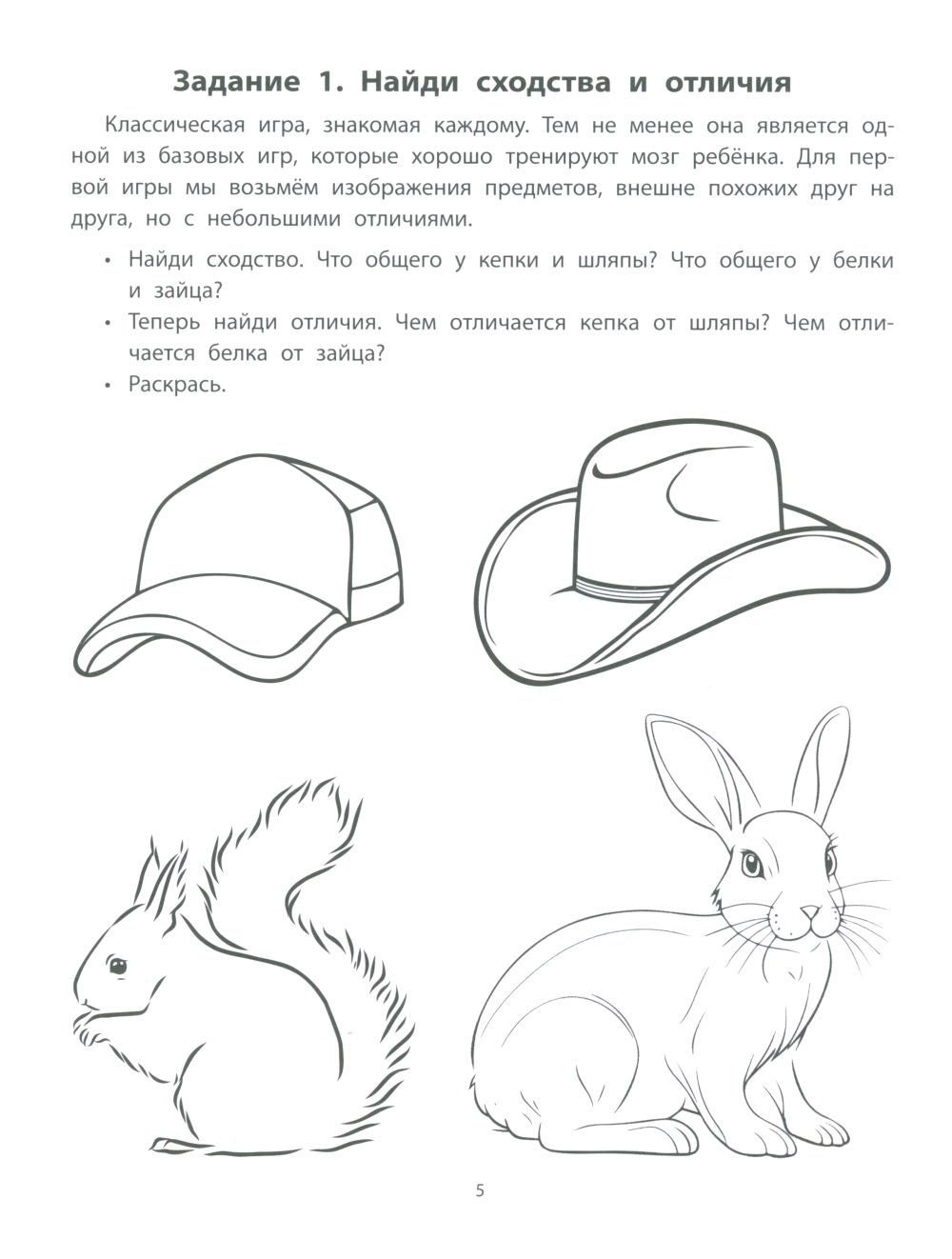 Задание 1. Найди сходства и отличия

Классическая игра, знакомая каждому. Тем не менее она является одной из базовых игр, которые хорошо тренируют мозг ребёнка. Для первой игры мы возьмём изображения предметов, внешне похожих друг на друга, но с небольшими отличиями.

• Найди сходство. Что общего у кепки и шляпы? Что общего у белки и зайца?
• Теперь найди отличия. Чем отличается кепка от шляпы? Чем отличается белка от зайца?
• Раскрась.

5